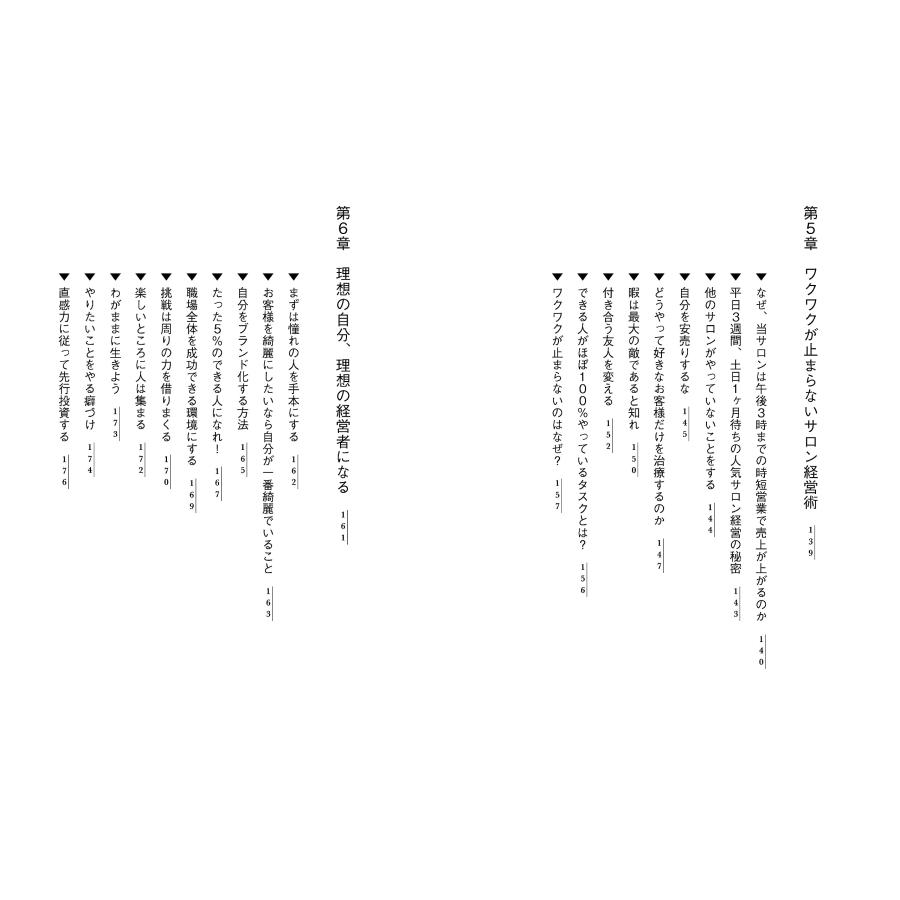 第5章　ワクワクが止まらないサロン経営術　139

▼なぜ、当サロンは午後3時までの時短営業で売上が上がるのか　140
▼平日3週間、土日1ヶ月待ちの人気サロン経営の秘密　143
▼他のサロンがやっていないことをする　144
▼自分を安売りするな　145
▼どうやって好きなお客様だけを治療するのか　147
▼暇は最大の敵であると知れ　150
▼付き合う友人を変える　152
▼できる人がほぼ100%やっているタスクとは？　156
▼ワクワクが止まらないのはなぜ？　157

第6章　理想の自分、理想の経営者になる　161

▼まずは憧れの人を手本にする　162
▼お客様を綺麗にしたいなら自分が一番綺麗でいること　163
▼自分をブランド化する方法　165
▼たった5%のできる人になれ！　167
▼職場全体を成功できる環境にする　169
▼挑戦は周りの力を借りまくる　170
▼楽しいところに人は集まる　172
▼わがままに生きよう　173
▼やりたいことをやる癖づけ　174
▼直感力に従って先行投資する　176